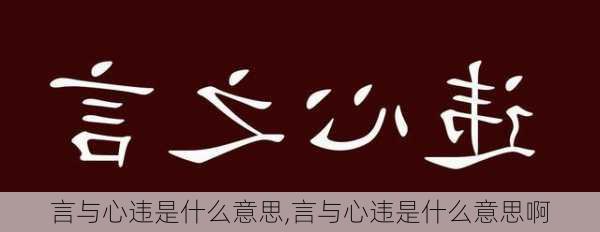 言之心违

言与心违是什么意思,言与心违是什么意思啊